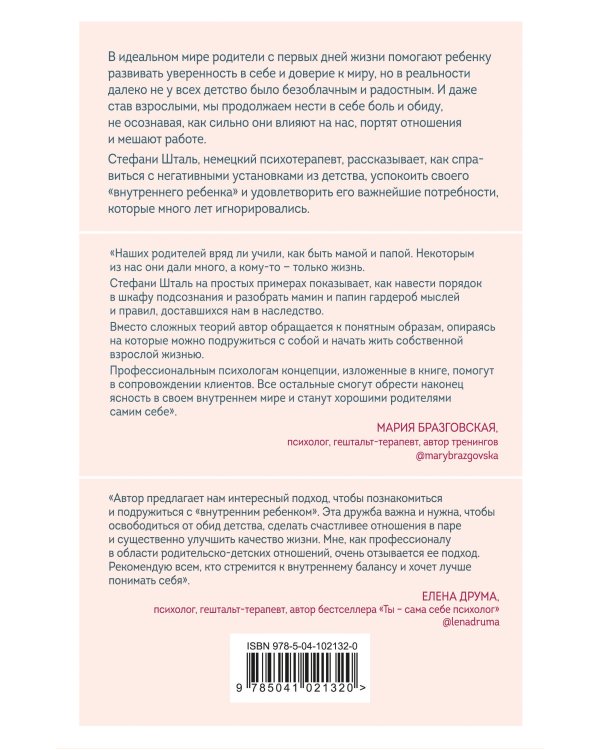 В идеальном мире родители с первых дней жизни помогают ребенку развивать уверенность в себе и доверие к миру, но в реальности далеко не у всех детство было безоблачным и радостным. И даже став взрослыми, мы продолжаем нести в себе боль и обиду, не осознавая, как сильно они влияют на нас, портят отношения и мешают работе.

Стефани Шталь, немецкий психотерапевт, рассказывает, как справиться с негативными установками из детства, успокоить своего «внутреннего ребенка» и удовлетворить его важнейшие потребности, которые много лет игнорировались.

«Наших родителей вряд ли учили, как быть мамой и папой. Некоторым из нас они дали много, а кому-то – только жизнь.

Стефани Шталь на простых примерах показывает, как навести порядок в шкафу подсознания и разобрать мамин и папин гардероб мыслей и правил, доставшихся нам в наследство.

Вместо сложных теорий автор обращается к понятным образам, опираясь на которые можно подружиться с собой и начать жить собственной взрослой жизнью.

Профессиональным психологам концепции, изложенные в книге, помогут в сопровождении клиентов. Все остальные смогут обрести наконец ясность в своем внутреннем мире и станут хорошими родителями самим себе».

МАРИЯ БРАЗГОВСКАЯ,
психолог, гештальт-терапевт, автор тренингов
@marybrazgovska

«Автор предлагает нам интересный подход, чтобы познакомиться и подружиться с «внутренним ребенком». Эта дружба важна и нужна, чтобы освободиться от обид детства, сделать счастливее отношения в паре и существенно улучшить качество жизни. Мне, как профессионалу в области родительско-детских отношений, очень отзывается ее подход. Рекомендую всем, кто стремится к внутреннему балансу и хочет лучше понимать себя».

ЕЛЕНА ДРУМА,
психолог, гештальт-терапевт, автор бестселлера «Ты – сама себе психолог»
@lenadruma

ISBN 978-5-04-102132-0

9 785041 021320 >